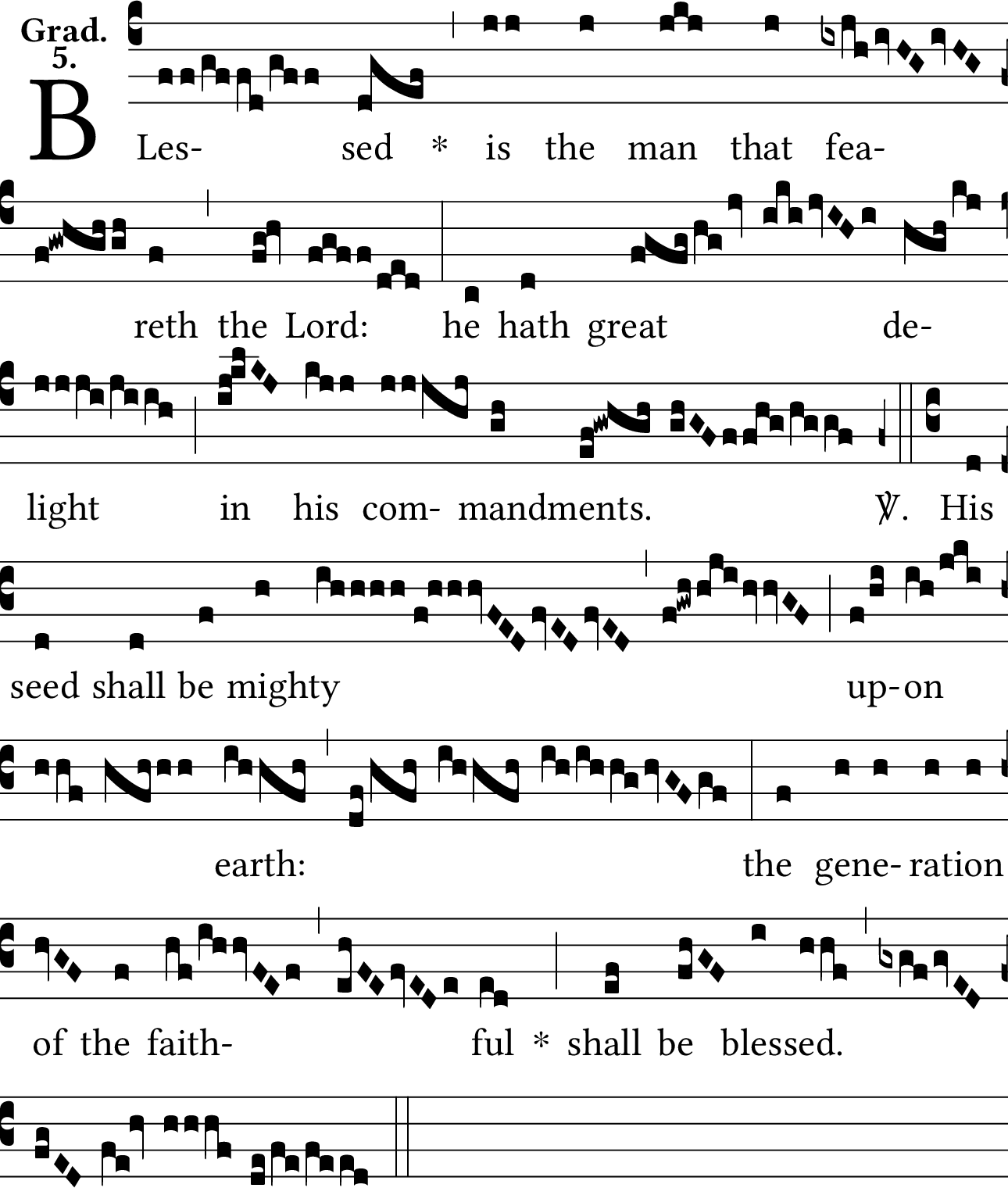 Grad.
5.

BLes- sed * is the man that fea-

reth the Lord: he hath great de-

light in his com- mandments. ℣. His

seed shall be mighty up-on

earth: the gene- ration

of the faith- ful * shall be blessed.